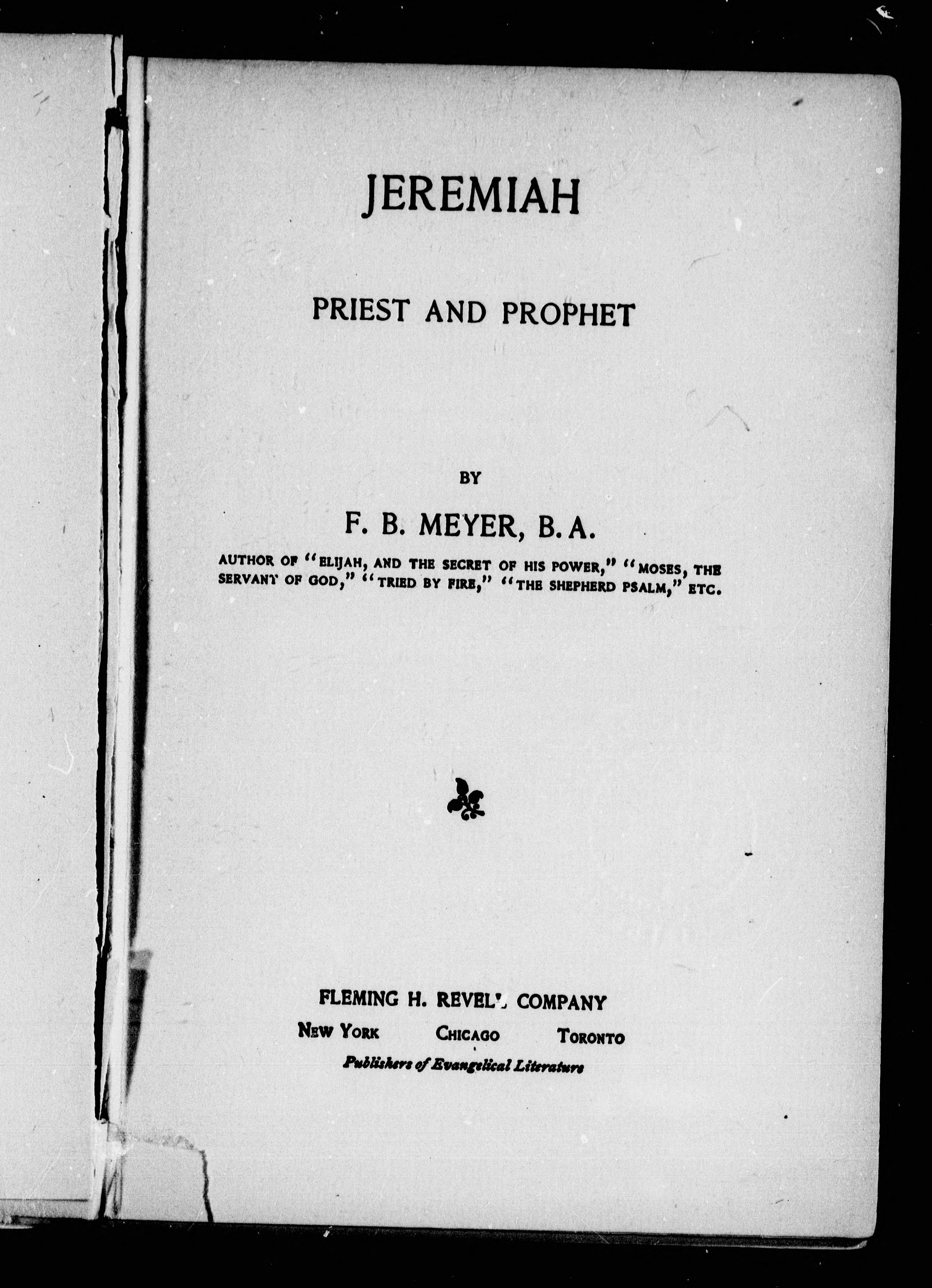 JEREMIAH

PRIEST AND PROPHET

BY

F. B. MEYER, B. A.

AUTHOR OF "ELIJAH, AND THE SECRET OF HIS POWER," "MOSES, THE SERVANT OF GOD," "TRIED BY FIRE," "THE SHEPHERD PSALM," ETC.

FLEMING H. REVELL COMPANY
NEW YORK CHICAGO TORONTO
Publishers of Evangelical Literature